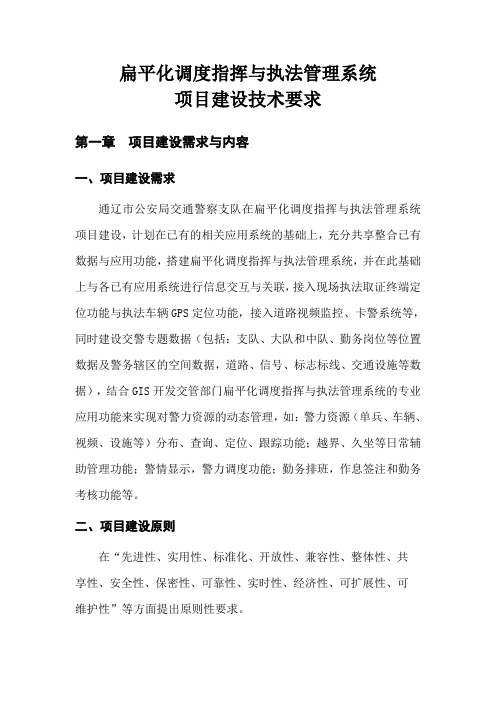 扁平化调度指挥与执法管理系统
项目建设技术要求

第一章　项目建设需求与内容

一、项目建设需求

通辽市公安局交通警察支队在扁平化调度指挥与执法管理系统项目建设，计划在已有的相关应用系统的基础上，充分共享整合已有数据与应用功能，搭建扁平化调度指挥与执法管理系统，并在此基础上与各已有应用系统进行信息交互与关联，接入现场执法取证终端定位功能与执法车辆GPS定位功能，接入道路视频监控、卡警系统等，同时建设交警专题数据（包括：支队、大队和中队、勤务岗位等位置数据及警务辖区的空间数据，道路、信号、标志标线、交通设施等数据），结合GIS开发交管部门扁平化调度指挥与执法管理系统的专业应用功能来实现对警力资源的动态管理，如：警力资源（单兵、车辆、视频、设施等）分布、查询、定位、跟踪功能；越界、久坐等日常辅助管理功能；警情显示，警力调度功能；勤务排班，作息签注和勤务考核功能等。

二、项目建设原则

在“先进性、实用性、标准化、开放性、兼容性、整体性、共享性、安全性、保密性、可靠性、实时性、经济性、可扩展性、可维护性”等方面提出原则性要求。